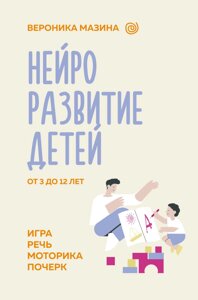 ВЕРОНИКА МАЗИНА

НЕЙРО
РАЗВИТИЕ
ДЕТЕЙ

ОТ 3 ДО 12 ЛЕТ

А

ИГРА
РЕЧЬ
МОТОРИКА
ПОЧЕРК